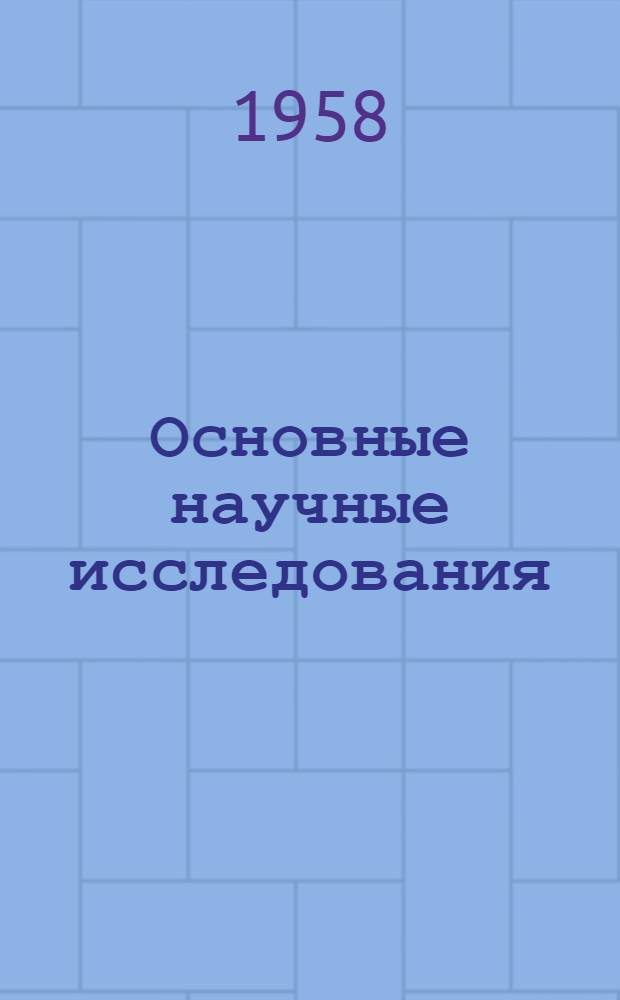 1958

Основные научные исследования